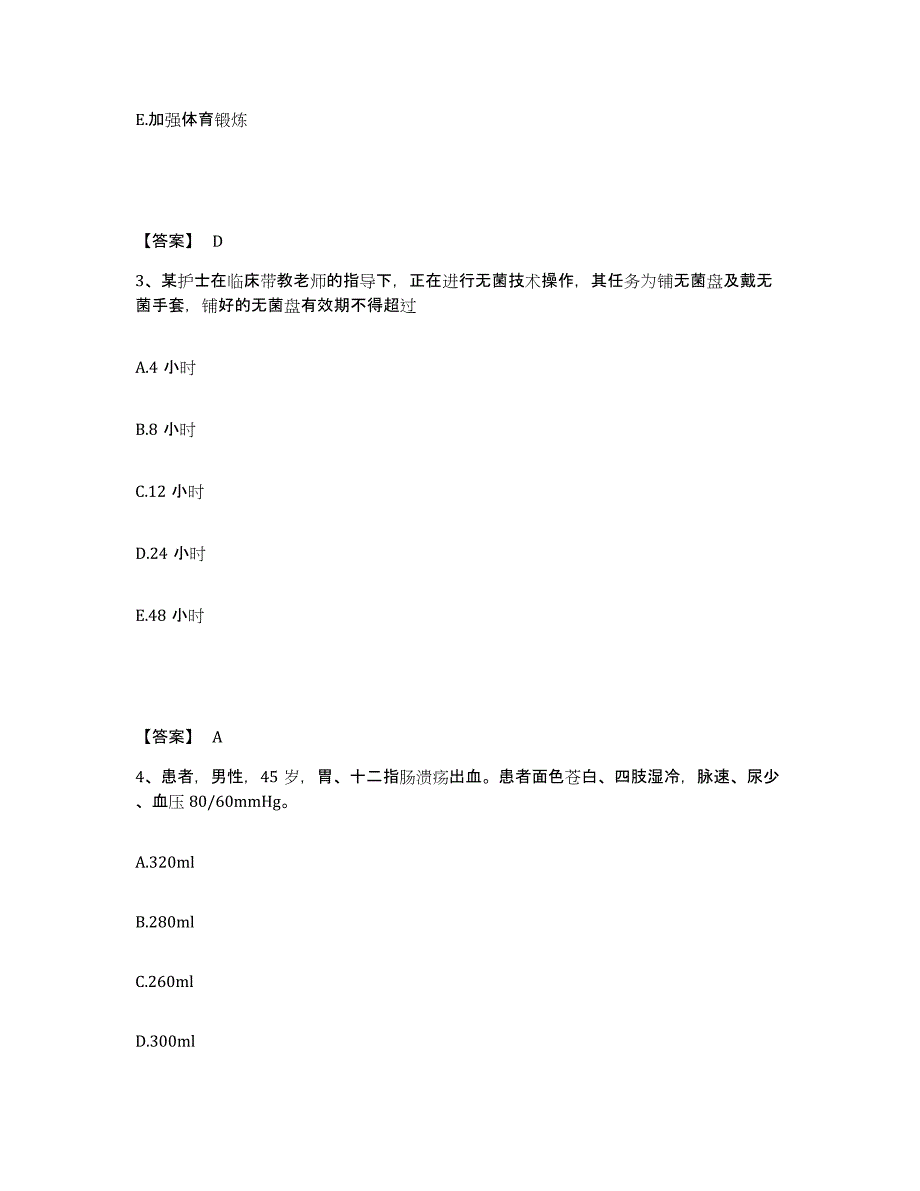 E.加强体育锻炼

【答案】 D

3、某护士在临床带教老师的指导下，正在进行无菌技术操作，其任务为铺无菌盘及戴无菌手套，铺好的无菌盘有效期不得超过

A.4 小时

B.8 小时

C.12 小时

D.24 小时

E.48 小时

【答案】 A

4、患者，男性，45 岁，胃、十二指肠溃疡出血。患者面色苍白、四肢湿冷，脉速、尿少、血压 80/60mmHg。

A.320ml

B.280ml

C.260ml

D.300ml